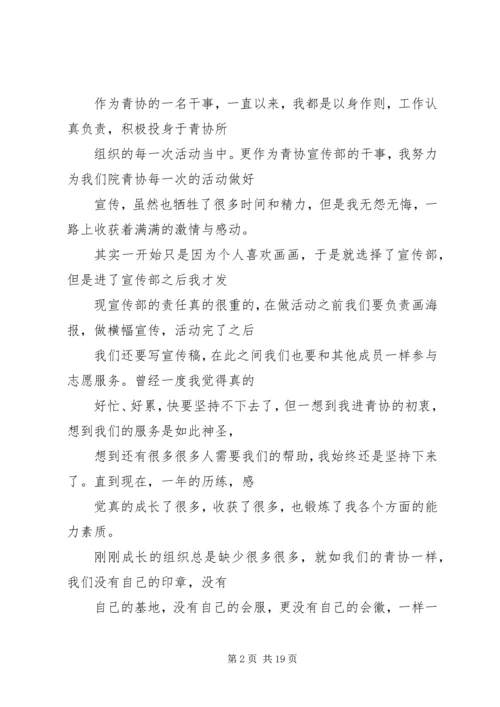 作为青协的一名干事，一直以来，我都是以身作则，工作认真负责，积极投身于青协所

组织的每一次活动当中。更作为青协宣传部的干事，我努力为我们院青协每一次的活动做好

宣传，虽然也牺牲了很多时间和精力，但是我无怨无悔，一路上收获着满满的激情与感动。

其实一开始只是因为个人喜欢画画，于是就选择了宣传部，但是进了宣传部之后我才发

现宣传部的责任真的很重的，在做活动之前我们要负责画海报，做横幅宣传，活动完了之后

我们还要写宣传稿，在此之间我们也要和其他成员一样参与志愿服务。曾经一度我觉得真的

好忙、好累，快要坚持不下去了，但一想到我进青协的初衷，想到我们的服务是如此神圣，

想到还有很多很多人需要我们的帮助，我始终还是坚持下来了。直到现在，一年的历练，感

觉真的成长了很多，收获了很多，也锻炼了我各个方面的能力素质。

刚刚成长的组织总是缺少很多很多，就如我们的青协一样，我们没有自己的印章，没有

自己的基地，没有自己的会服，更没有自己的会徽，一样一

第 2 页 共 19 页